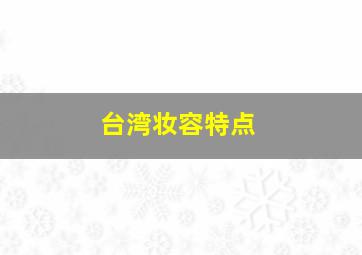 台湾妆容特点